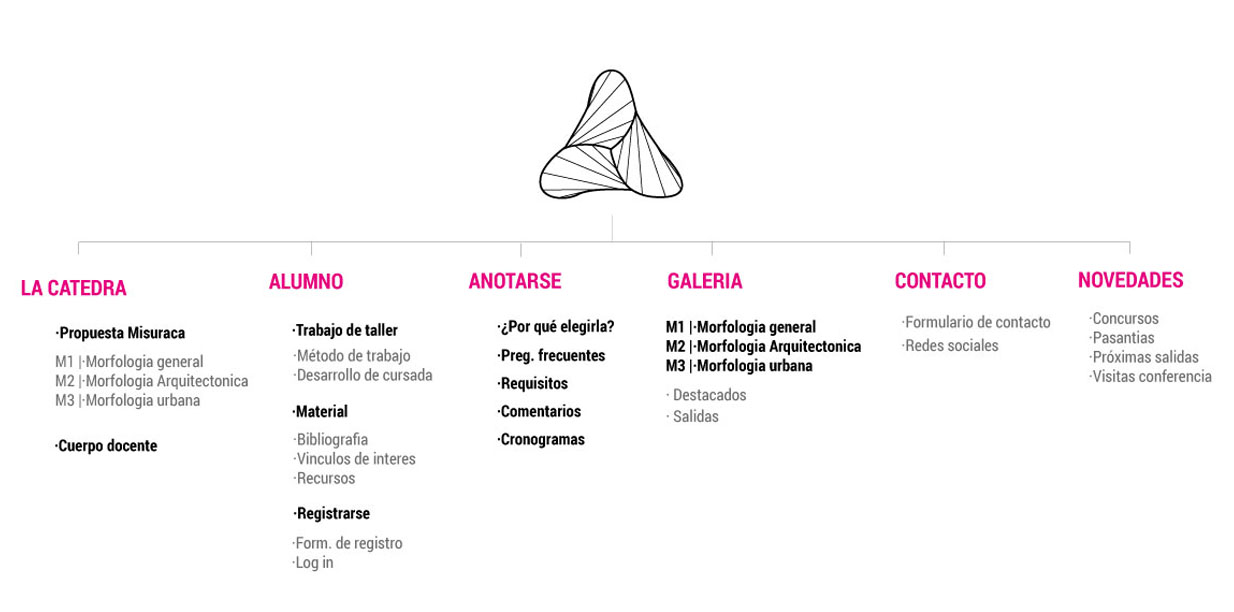 LA CATEDRA

·Propuesta Misuraca

M1 |·Morfologia general
M2 |·Morfologia Arquitectonica
M3 |·Morfologia urbana

·Cuerpo docente

ALUMNO

·Trabajo de taller

·Método de trabajo
·Desarrollo de cursada

·Material

·Bibliografia
·Vinculos de interes
·Recursos

·Registrarse

·Form. de registro
·Log in

ANOTARSE

·¿Por qué elegirla?

·Preg. frecuentes

·Requisitos

·Comentarios

·Cronogramas

GALERIA

M1 |·Morfologia general
M2 |·Morfologia Arquitectonica
M3 |·Morfologia urbana

· Destacados
· Salidas

CONTACTO

·Formulario de contacto
·Redes sociales

NOVEDADES

·Concursos
·Pasantias
·Próximas salidas
·Visitas conferencia